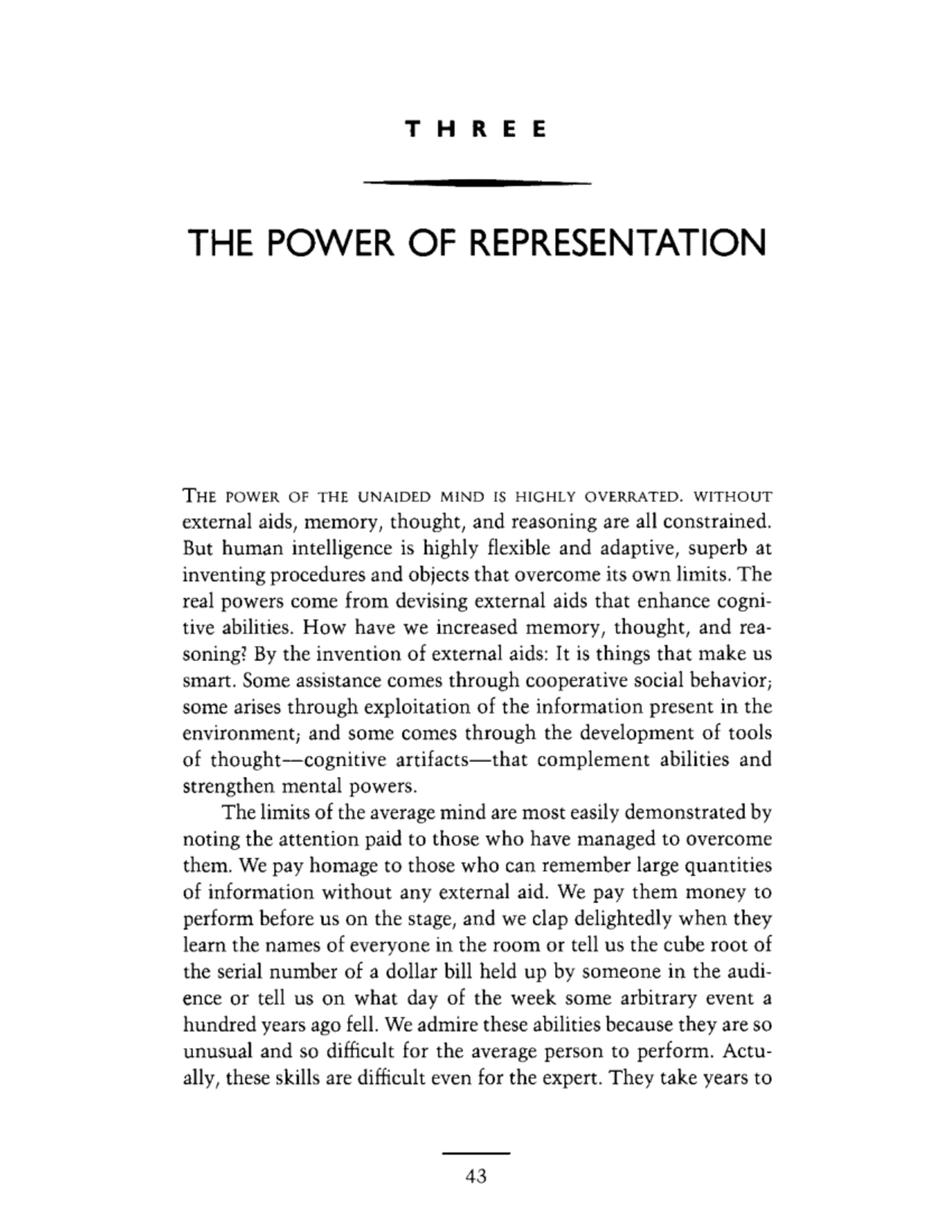 THREE

THE POWER OF REPRESENTATION

THE POWER OF THE UNAIDED MIND IS HIGHLY OVERRATED. WITHOUT external aids, memory, thought, and reasoning are all constrained. But human intelligence is highly flexible and adaptive, superb at inventing procedures and objects that overcome its own limits. The real powers come from devising external aids that enhance cognitive abilities. How have we increased memory, thought, and reasoning? By the invention of external aids: It is things that make us smart. Some assistance comes through cooperative social behavior; some arises through exploitation of the information present in the environment; and some comes through the development of tools of thought—cognitive artifacts—that complement abilities and strengthen mental powers.

The limits of the average mind are most easily demonstrated by noting the attention paid to those who have managed to overcome them. We pay homage to those who can remember large quantities of information without any external aid. We pay them money to perform before us on the stage, and we clap delightedly when they learn the names of everyone in the room or tell us the cube root of the serial number of a dollar bill held up by someone in the audience or tell us on what day of the week some arbitrary event a hundred years ago fell. We admire these abilities because they are so unusual and so difficult for the average person to perform. Actually, these skills are difficult even for the expert. They take years to

43